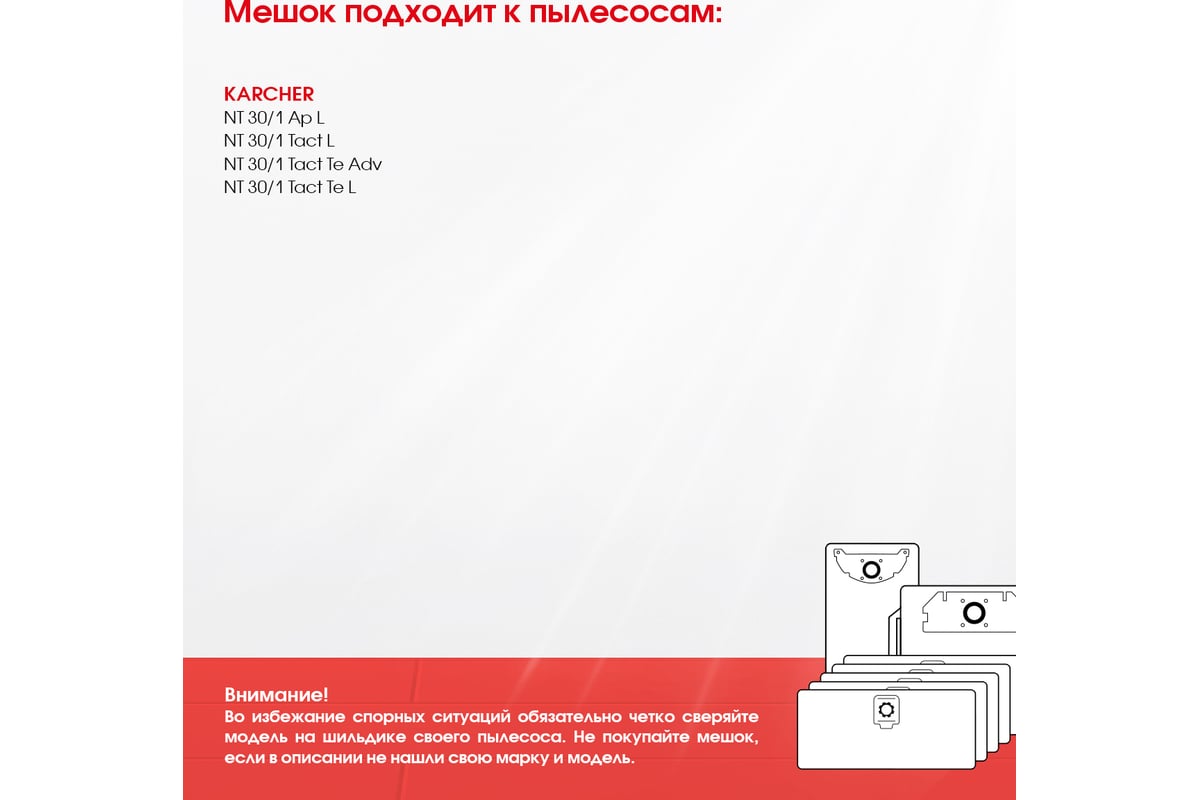 Мешок подходит к пылесосам:

KARCHER
NT 30/1 Ap L
NT 30/1 Tact L
NT 30/1 Tact Te Adv
NT 30/1 Tact Te L

Внимание!
Во избежание спорных ситуаций обязательно четко сверяйте модель на шильдике своего пылесоса. Не покупайте мешок, если в описании не нашли свою марку и модель.